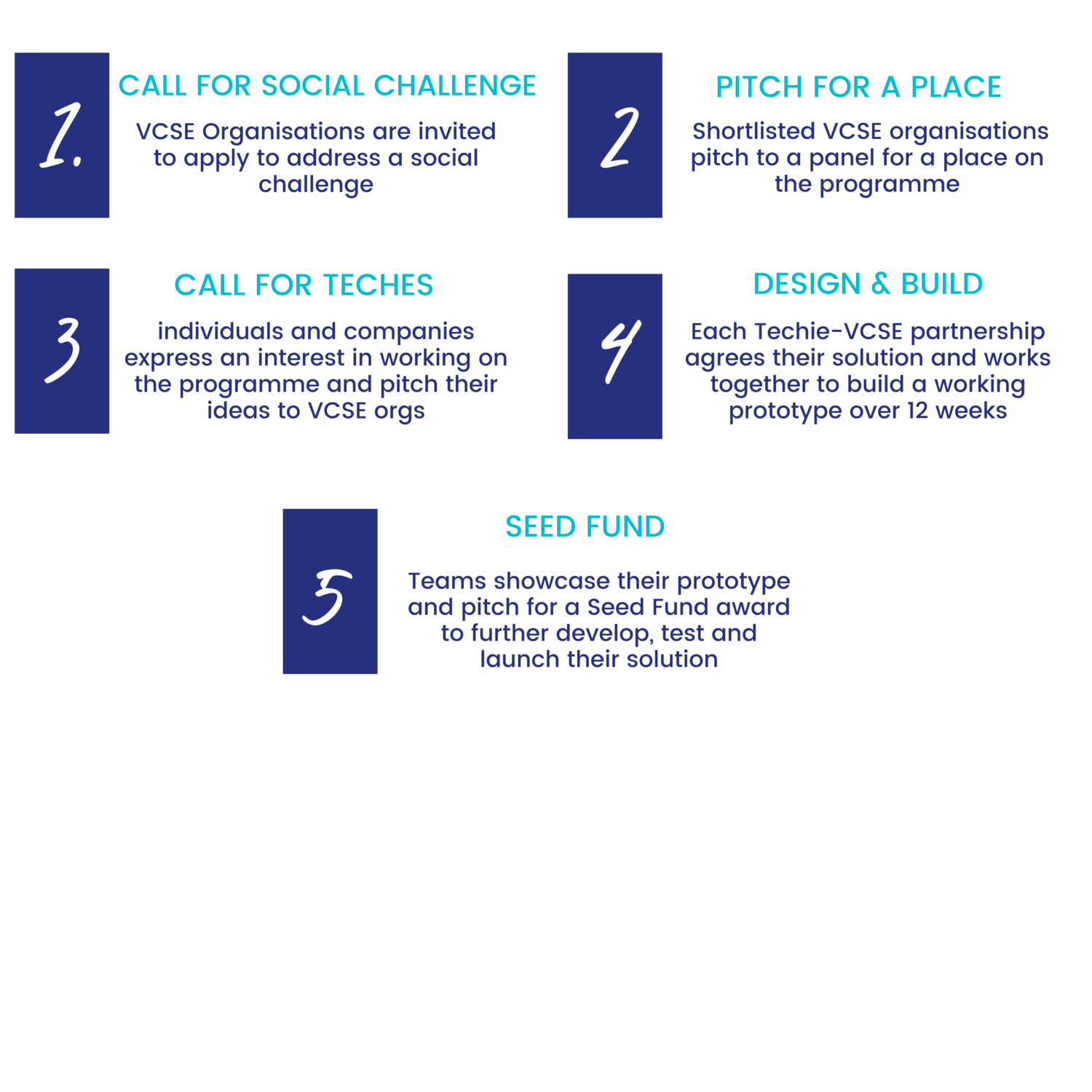 1.

CALL FOR SOCIAL CHALLENGE

VCSE Organisations are invited to apply to address a social challenge

2

PITCH FOR A PLACE

Shortlisted VCSE organisations pitch to a panel for a place on the programme

3

CALL FOR TECHES

individuals and companies express an interest in working on the programme and pitch their ideas to VCSE orgs

4

DESIGN & BUILD

Each Techie-VCSE partnership agrees their solution and works together to build a working prototype over 12 weeks

5

SEED FUND

Teams showcase their prototype and pitch for a Seed Fund award to further develop, test and launch their solution